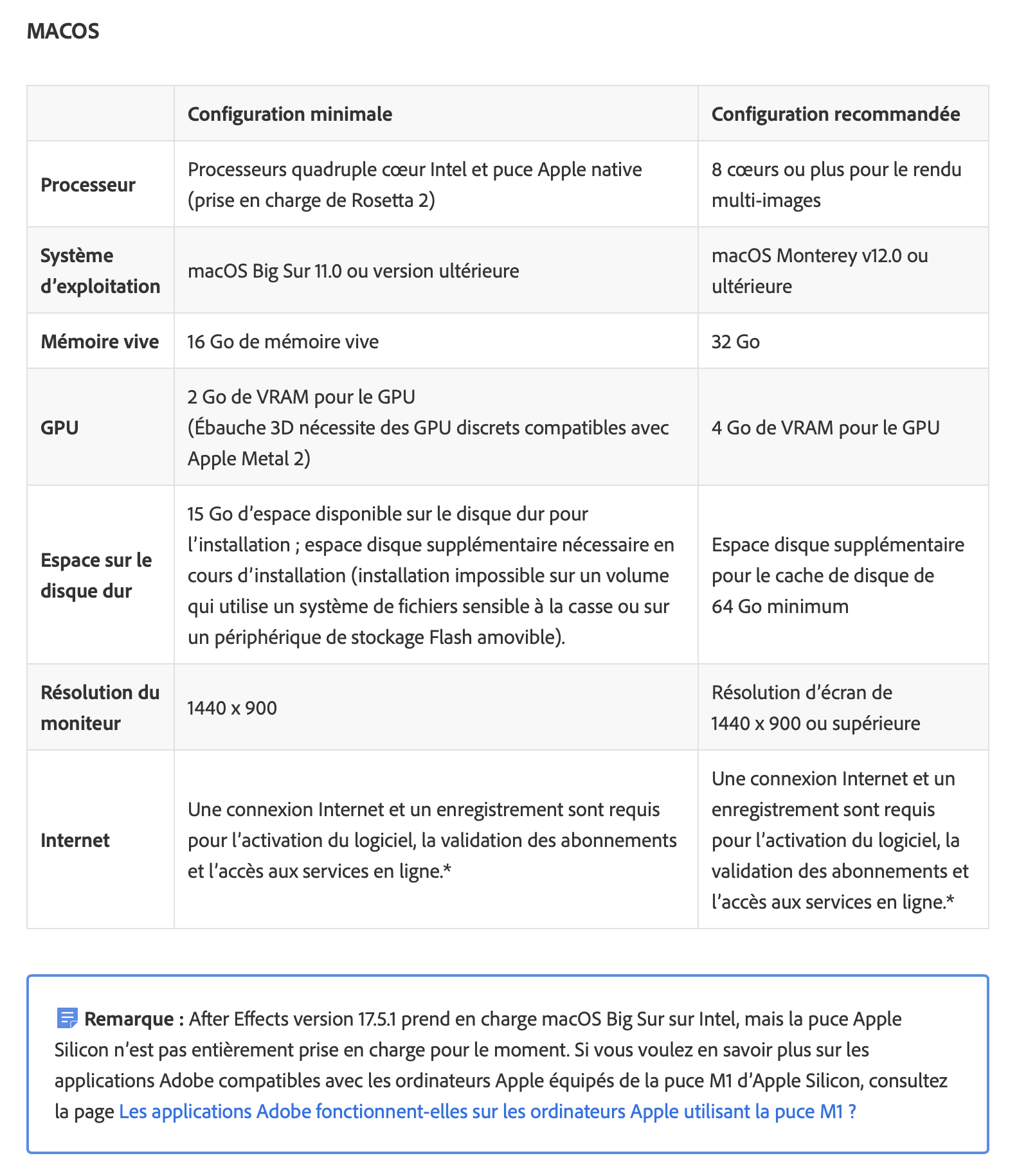 MACOS

| | Configuration minimale | Configuration recommandée |
|---|---|---|
| Processeur | Processeurs quadruple cœur Intel et puce Apple native (prise en charge de Rosetta 2) | 8 cœurs ou plus pour le rendu multi-images |
| Système d’exploitation | macOS Big Sur 11.0 ou version ultérieure | macOS Monterey v12.0 ou ultérieure |
| Mémoire vive | 16 Go de mémoire vive | 32 Go |
| GPU | 2 Go de VRAM pour le GPU (Ébauche 3D nécessite des GPU discrets compatibles avec Apple Metal 2) | 4 Go de VRAM pour le GPU |
| Espace sur le disque dur | 15 Go d’espace disponible sur le disque dur pour l’installation ; espace disque supplémentaire nécessaire en cours d’installation (installation impossible sur un volume qui utilise un système de fichiers sensible à la casse ou sur un périphérique de stockage Flash amovible). | Espace disque supplémentaire pour le cache de disque de 64 Go minimum |
| Résolution du moniteur | 1440 x 900 | Résolution d’écran de 1440 x 900 ou supérieure |
| Internet | Une connexion Internet et un enregistrement sont requis pour l’activation du logiciel, la validation des abonnements et l’accès aux services en ligne.* | Une connexion Internet et un enregistrement sont requis pour l’activation du logiciel, la validation des abonnements et l’accès aux services en ligne.* |

Remarque : After Effects version 17.5.1 prend en charge macOS Big Sur sur Intel, mais la puce Apple Silicon n’est pas entièrement prise en charge pour le moment. Si vous voulez en savoir plus sur les applications Adobe compatibles avec les ordinateurs Apple équipés de la puce M1 d’Apple Silicon, consultez la page Les applications Adobe fonctionnent-elles sur les ordinateurs Apple utilisant la puce M1 ?